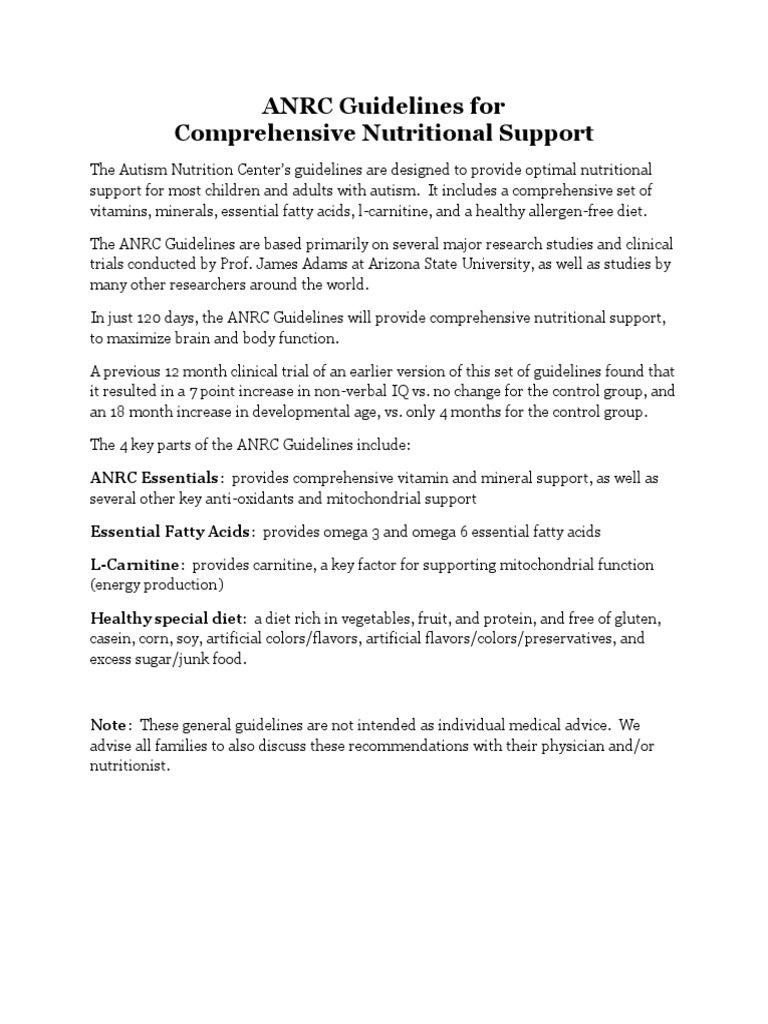 ANRC Guidelines for
Comprehensive Nutritional Support

The Autism Nutrition Center's guidelines are designed to provide optimal nutritional support for most children and adults with autism. It includes a comprehensive set of vitamins, minerals, essential fatty acids, l-carnitine, and a healthy allergen-free diet.

The ANRC Guidelines are based primarily on several major research studies and clinical trials conducted by Prof. James Adams at Arizona State University, as well as studies by many other researchers around the world.

In just 120 days, the ANRC Guidelines will provide comprehensive nutritional support, to maximize brain and body function.

A previous 12 month clinical trial of an earlier version of this set of guidelines found that it resulted in a 7 point increase in non-verbal IQ vs. no change for the control group, and an 18 month increase in developmental age, vs. only 4 months for the control group.

The 4 key parts of the ANRC Guidelines include:

ANRC Essentials: provides comprehensive vitamin and mineral support, as well as several other key anti-oxidants and mitochondrial support

Essential Fatty Acids: provides omega 3 and omega 6 essential fatty acids

L-Carnitine: provides carnitine, a key factor for supporting mitochondrial function (energy production)

Healthy special diet: a diet rich in vegetables, fruit, and protein, and free of gluten, casein, corn, soy, artificial colors/flavors, artificial flavors/colors/preservatives, and excess sugar/junk food.

Note: These general guidelines are not intended as individual medical advice. We advise all families to also discuss these recommendations with their physician and/or nutritionist.